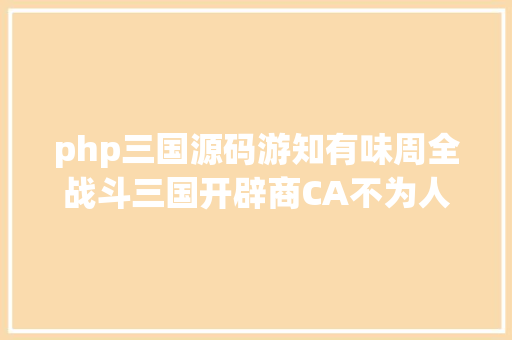 php三国源码游知有味周全战斗三国开辟商CA不为人